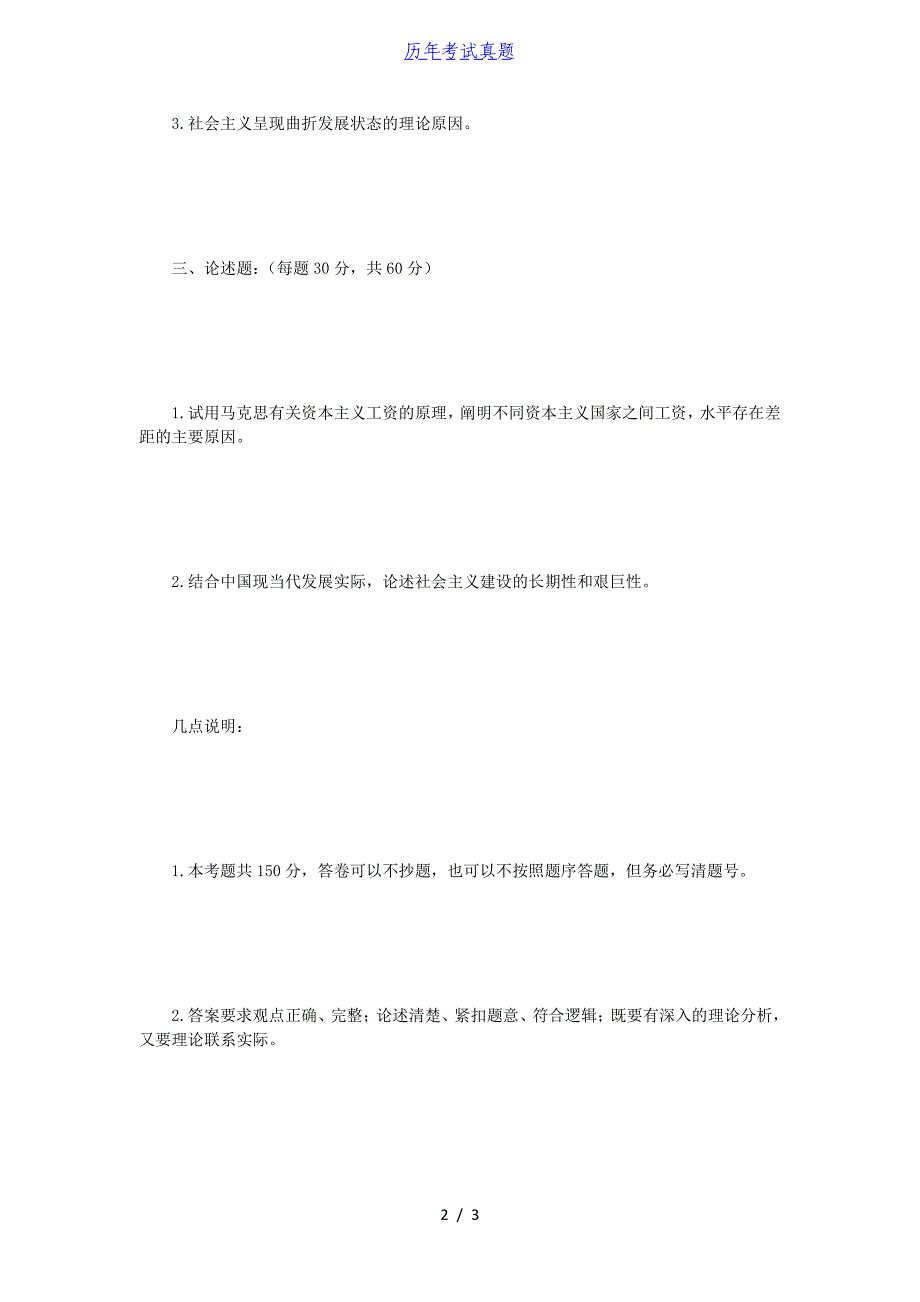 历年考试真题

3.社会主义呈现曲折发展状态的理论原因。

三、论述题：（每题 30 分，共 60 分）

1.试用马克思有关资本主义工资的原理，阐明不同资本主义国家之间工资，水平存在差距的主要原因。

2.结合中国现当代发展实际，论述社会主义建设的长期性和艰巨性。

几点说明：

1.本考题共 150 分，答卷可以不抄题，也可以不按照题序答题，但务必写清题号。

2.答案要求观点正确、完整；论述清楚、紧扣题意、符合逻辑；既要有深入的理论分析，又要理论联系实际。

2 / 3